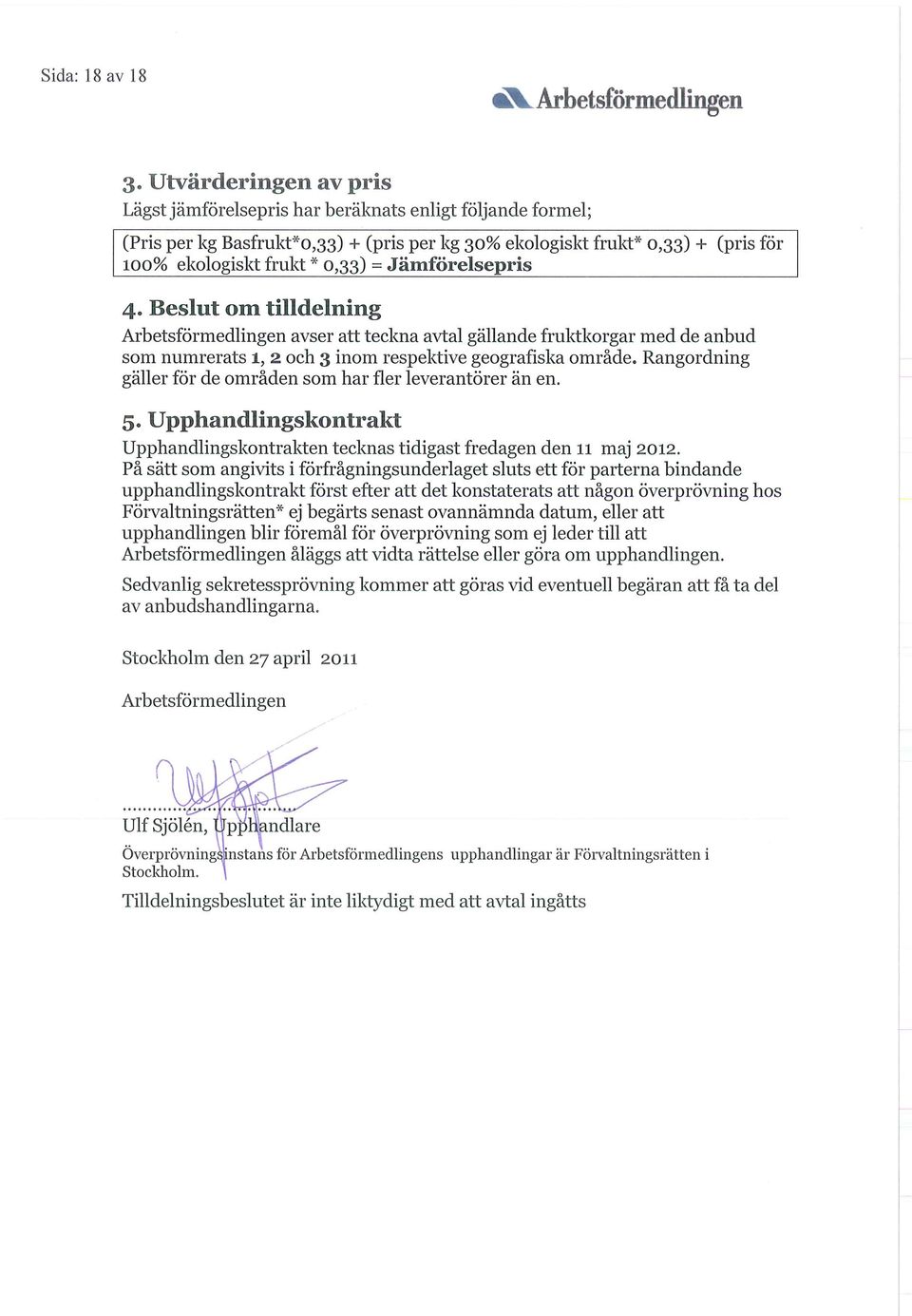 Sida: 18 av 18

Arbetsförmedlingen

3. Utvärderingen av pris
Lägst jämförelsepris har beräknats enligt följande formel;

(Pris per kg Basfrukt*0,33) + (pris per kg 30% ekologiskt frukt* 0,33) + (pris för 100% ekologiskt frukt * 0,33) = Jämförelsepris

4. Beslut om tilldelning
Arbetsförmedlingen avser att teckna avtal gällande fruktkorgar med de anbud som numrerats 1, 2 och 3 inom respektive geografiska område. Rangordning gäller för de områden som har fler leverantörer än en.

5. Upphandlingskontrakt
Upphandlingskontrakten tecknas tidigast fredagen den 11 maj 2012.
På sätt som angivits i förfrågningsunderlaget sluts ett för parterna bindande upphandlingskontrakt först efter att det konstaterats att någon överprövning hos Förvaltningsrätten* ej begärts senast ovannämnda datum, eller att upphandlingen blir föremål för överprövning som ej leder till att Arbetsförmedlingen åläggs att vidta rättelse eller göra om upphandlingen.

Sedvanlig sekretessprövning kommer att göras vid eventuell begäran att få ta del av anbudshandlingarna.

Stockholm den 27 april 2011

Arbetsförmedlingen

Ulf Sjölén, Upphandlare

Överprövningsinstans för Arbetsförmedlingens upphandlingar är Förvaltningsrätten i Stockholm.

Tilldelningsbeslutet är inte liktydigt med att avtal ingåtts